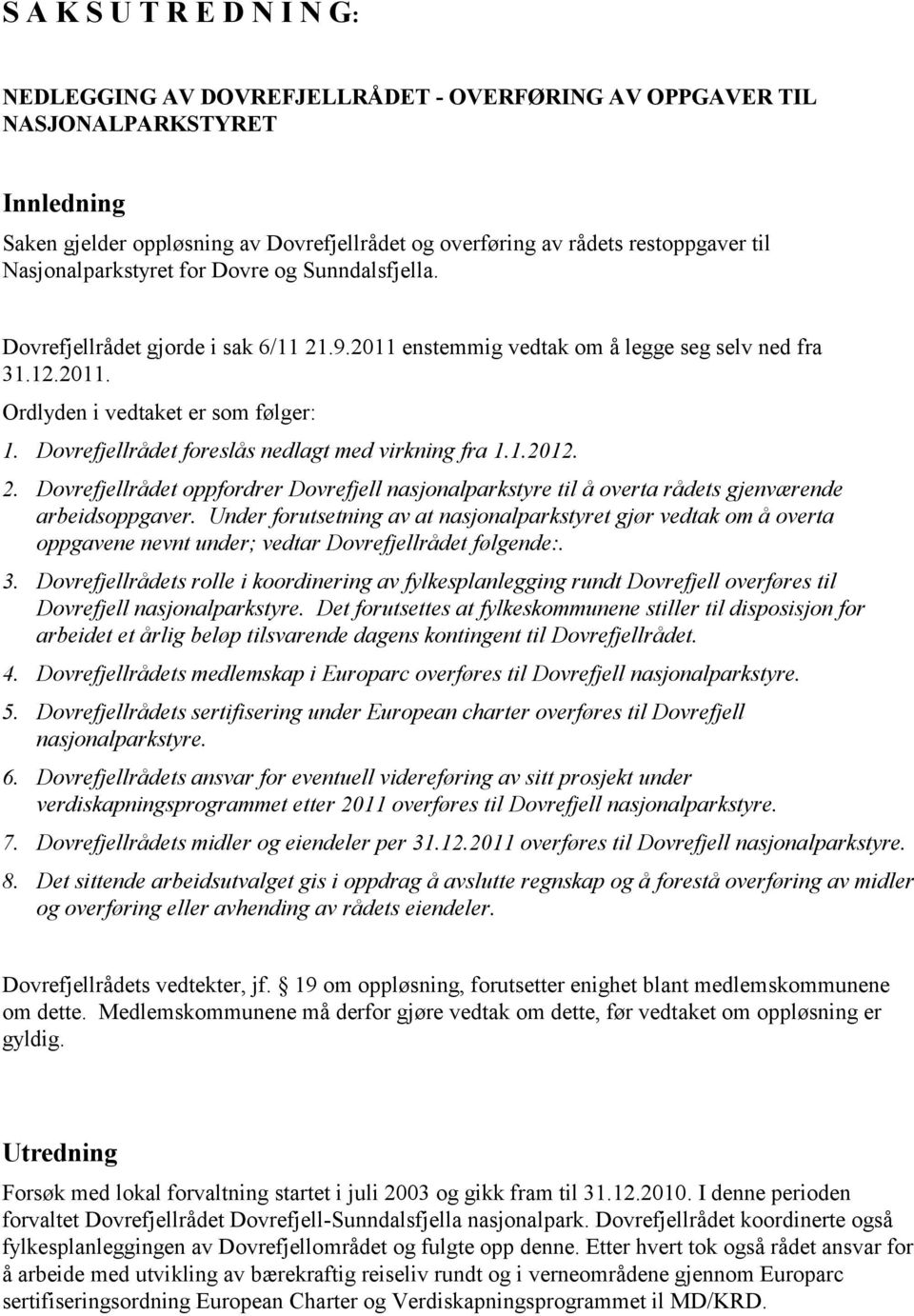 S A K S U T R E D N I N G:

NEDLEGGING AV DOVREFJELLRÅDET - OVERFØRING AV OPPGAVER TIL NASJONALPARKSTYRET

Innledning

Saken gjelder oppløsning av Dovrefjellrådet og overføring av rådets restoppgaver til Nasjonalparkstyret for Dovre og Sunndalsfjella.

Dovrefjellrådet gjorde i sak 6/11 21.9.2011 enstemmig vedtak om å legge seg selv ned fra 31.12.2011.

Ordlyden i vedtaket er som følger:

1. Dovrefjellrådet foreslås nedlagt med virkning fra 1.1.2012.

2. Dovrefjellrådet oppfordrer Dovrefjell nasjonalparkstyre til å overta rådets gjenværende arbeidsoppgaver. Under forutsetning av at nasjonalparkstyret gjør vedtak om å overta oppgavene nevnt under; vedtar Dovrefjellrådet følgende:.

3. Dovrefjellrådets rolle i koordinering av fylkesplanlegging rundt Dovrefjell overføres til Dovrefjell nasjonalparkstyre. Det forutsettes at fylkeskommunene stiller til disposisjon for arbeidet et årlig beløp tilsvarende dagens kontingent til Dovrefjellrådet.

4. Dovrefjellrådets medlemskap i Europarc overføres til Dovrefjell nasjonalparkstyre.

5. Dovrefjellrådets sertifisering under European charter overføres til Dovrefjell nasjonalparkstyre.

6. Dovrefjellrådets ansvar for eventuell videreføring av sitt prosjekt under verdiskapningsprogrammet etter 2011 overføres til Dovrefjell nasjonalparkstyre.

7. Dovrefjellrådets midler og eiendeler per 31.12.2011 overføres til Dovrefjell nasjonalparkstyre.

8. Det sittende arbeidsutvalget gis i oppdrag å avslutte regnskap og å forestå overføring av midler og overføring eller avhending av rådets eiendeler.

Dovrefjellrådets vedtekter, jf. 19 om oppløsning, forutsetter enighet blant medlemskommunene om dette. Medlemskommunene må derfor gjøre vedtak om dette, før vedtaket om oppløsning er gyldig.

Utredning

Forsøk med lokal forvaltning startet i juli 2003 og gikk fram til 31.12.2010. I denne perioden forvaltet Dovrefjellrådet Dovrefjell-Sunndalsfjella nasjonalpark. Dovrefjellrådet koordinerte også fylkesplanleggingen av Dovrefjellområdet og fulgte opp denne. Etter hvert tok også rådet ansvar for å arbeide med utvikling av bærekraftig reiseliv rundt og i verneområdene gjennom Europarc sertifiseringsordning European Charter og Verdiskapningsprogrammet il MD/KRD.